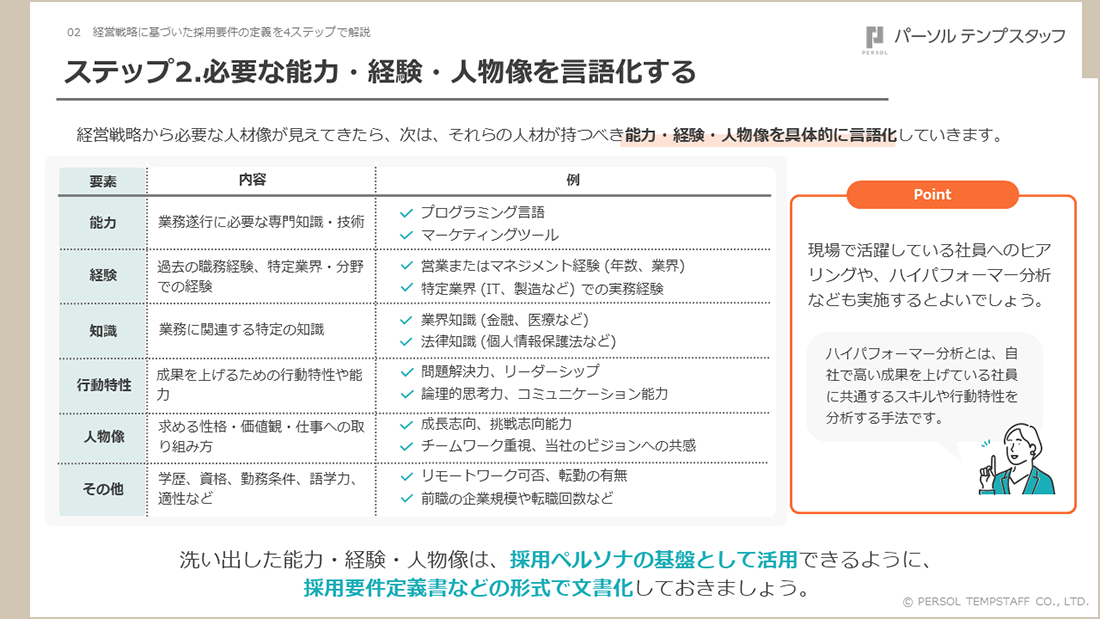 02 経営戦略に基づいた採用要件の定義を4ステップで解説

PERSOL パーソル テンプスタッフ

ステップ2.必要な能力・経験・人物像を言語化する

経営戦略から必要な人材像が見えてきたら、次は、それらの人材が持つべき能力・経験・人物像を具体的に言語化していきます。

| 要素 | 内容 | 例 |
|---|---|---|
| 能力 | 業務遂行に必要な専門知識・技術 | ✓ プログラミング言語 ✓ マーケティングツール |
| 経験 | 過去の職務経験、特定業界・分野での経験 | ✓ 営業またはマネジメント経験 (年数、業界) ✓ 特定業界 (IT、製造など) での実務経験 |
| 知識 | 業務に関連する特定の知識 | ✓ 業界知識 (金融、医療など) ✓ 法律知識 (個人情報保護法など) |
| 行動特性 | 成果を上げるための行動特性や能力 | ✓ 問題解決力、リーダーシップ ✓ 論理的思考力、コミュニケーション能力 |
| 人物像 | 求める性格・価値観・仕事への取り組み方 | ✓ 成長志向、挑戦志向能力 ✓ チームワーク重視、当社のビジョンへの共感 |
| その他 | 学歴、資格、勤務条件、語学力、適性など | ✓ リモートワーク可否、転勤の有無 ✓ 前職の企業規模や転職回数など |

Point

現場で活躍している社員へのヒアリングや、ハイパフォーマー分析なども実施するとよいでしょう。

ハイパフォーマー分析とは、自社で高い成果を上げている社員に共通するスキルや行動特性を分析する手法です。

洗い出した能力・経験・人物像は、採用ペルソナの基盤として活用できるように、採用要件定義書などの形式で文書化しておきましょう。

© PERSOL TEMPSTAFF CO., LTD.